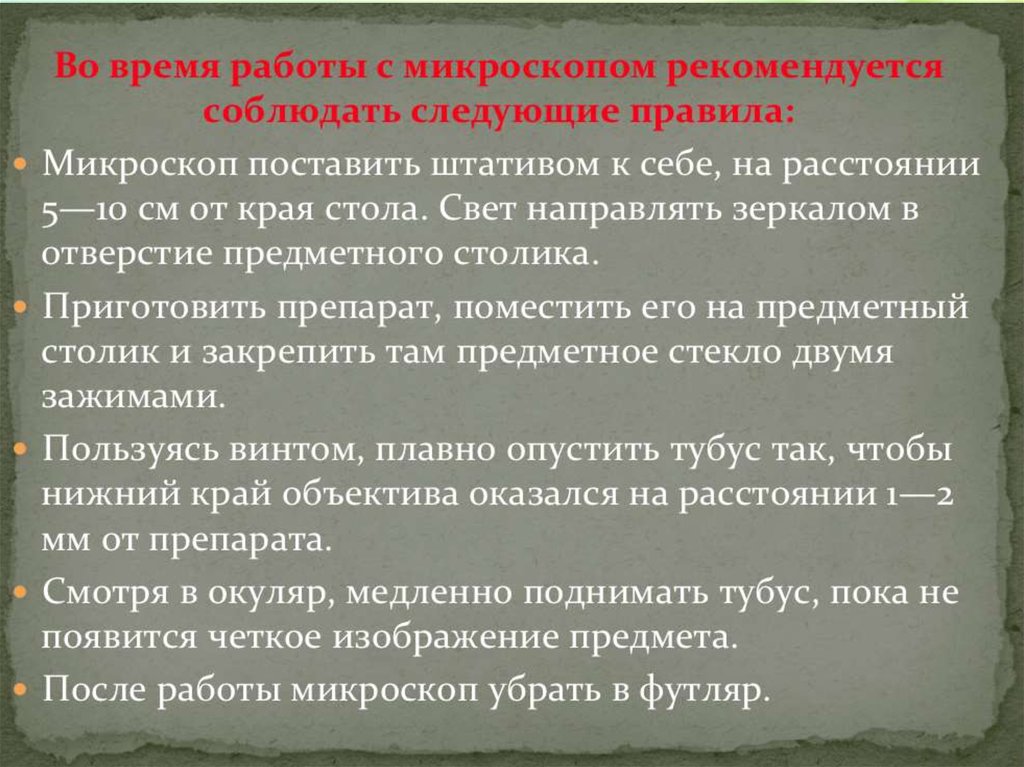 Во время работы с микроскопом рекомендуется соблюдать следующие правила:

• Микроскоп поставить штативом к себе, на расстоянии 5—10 см от края стола. Свет направлять зеркалом в отверстие предметного столика.
• Приготовить препарат, поместить его на предметный столик и закрепить там предметное стекло двумя зажимами.
• Пользуясь винтом, плавно опустить тубус так, чтобы нижний край объектива оказался на расстоянии 1—2 мм от препарата.
• Смотря в окуляр, медленно поднимать тубус, пока не появится четкое изображение предмета.
• После работы микроскоп убрать в футляр.